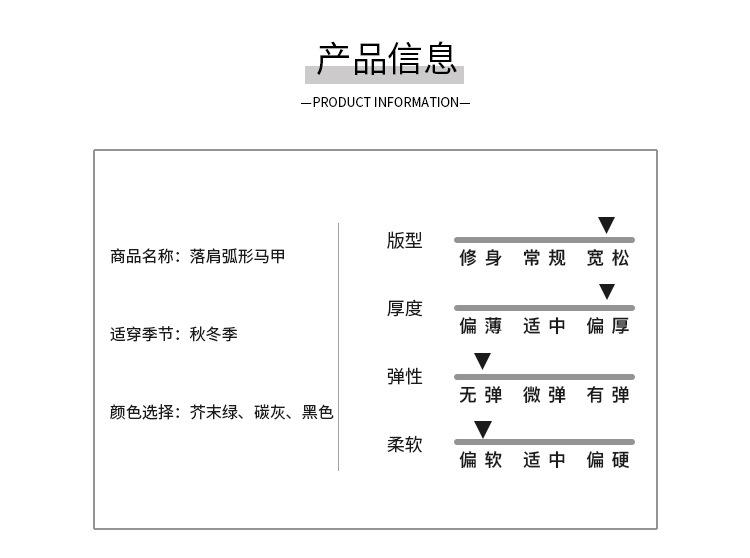 产品信息

—PRODUCT INFORMATION—

商品名称：落肩弧形马甲

适穿季节：秋冬季

颜色选择：芥末绿、碳灰、黑色

版型
修身 常规 宽松

厚度
偏薄 适中 偏厚

弹性
无弹 微弹 有弹

柔软
偏软 适中 偏硬